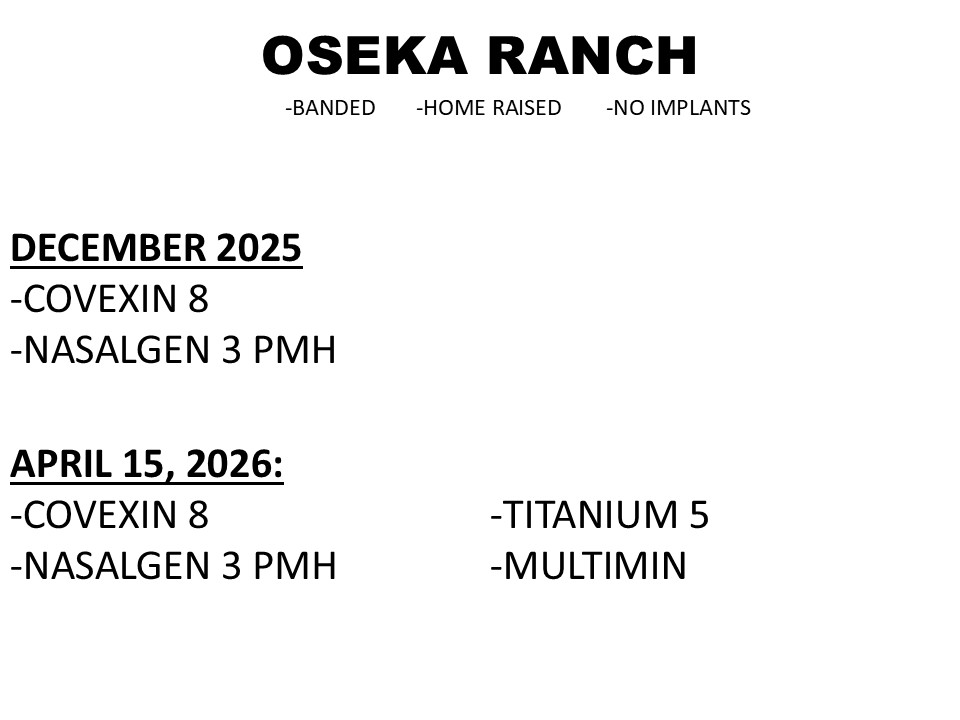 OSEKA RANCH

-BANDED -HOME RAISED -NO IMPLANTS

DECEMBER 2025
-COVEXIN 8
-NASALGEN 3 PMH

APRIL 15, 2026:
-COVEXIN 8
-NASALGEN 3 PMH

-TITANIUM 5
-MULTIMIN